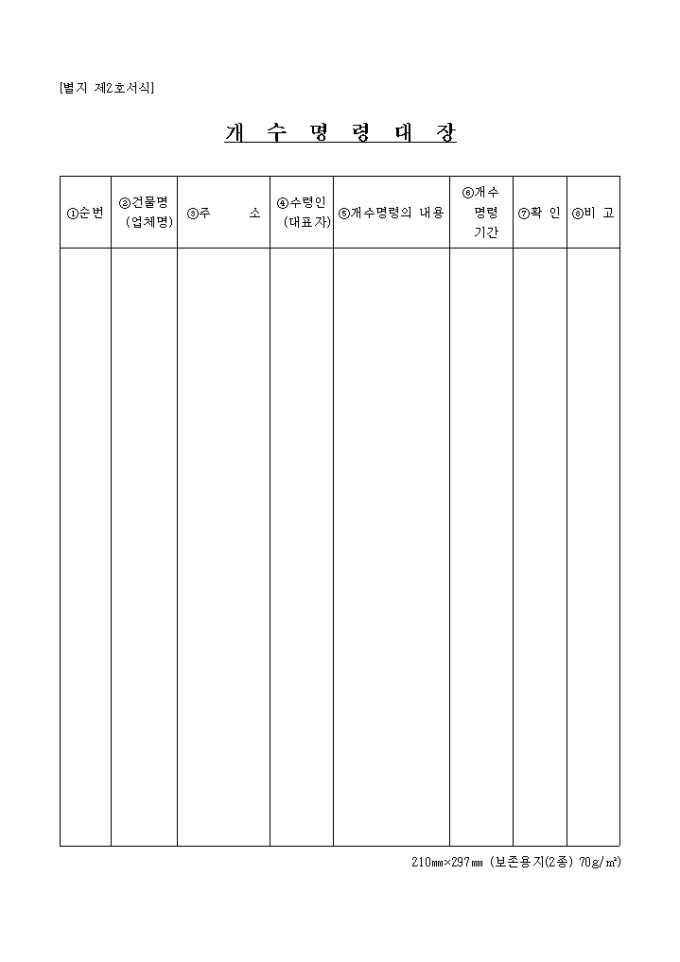 [별지 제2호서식]

개 수 명 령 대 장

| ①순번 | ②건물명 (업체명) | ③주 소 | ④수령인 (대표자) | ⑤개수명령의 내용 | ⑥개수 명령 기간 | ⑦확 인 | ⑧비 고 |
|---|---|---|---|---|---|---|---|
| | | | | | | | |

210㎜×297㎜ (보존용지(2종) 70g/㎡)